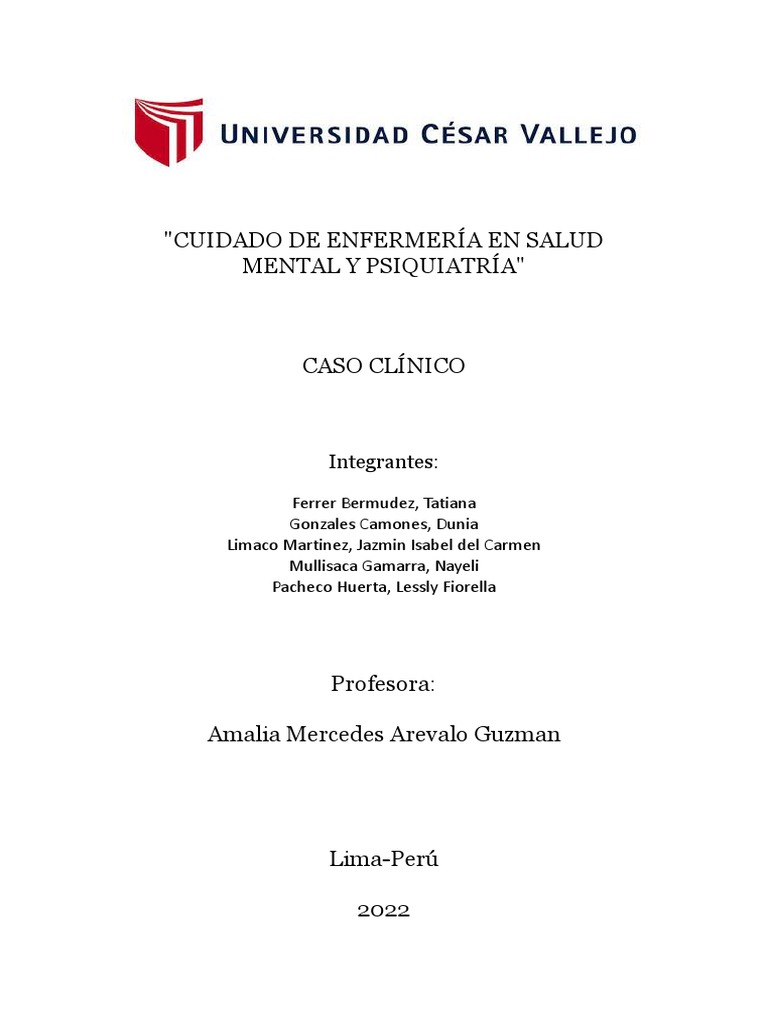 UNIVERSIDAD CÉSAR VALLEJO

"CUIDADO DE ENFERMERÍA EN SALUD MENTAL Y PSIQUIATRÍA"

CASO CLÍNICO

Integrantes:

Ferrer Bermudez, Tatiana
Gonzales Camones, Dunia
Limaco Martinez, Jazmin Isabel del Carmen
Mullisaca Gamarra, Nayeli
Pacheco Huerta, Lessly Fiorella

Profesora:

Amalia Mercedes Arevalo Guzman

Lima-Perú

2022